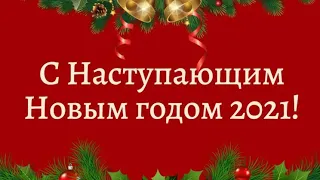 С Наступающим Новым годом 2021!